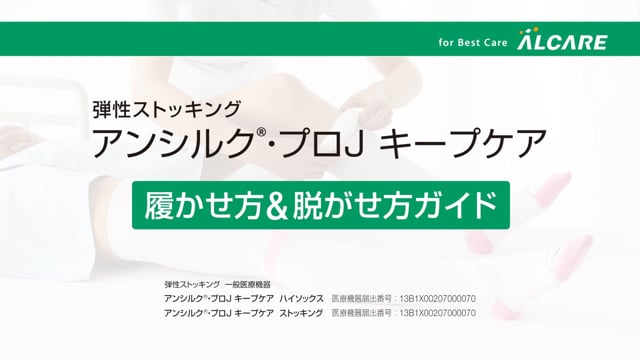 for Best Care ALCARE

弾性ストッキング
アンシルク®・プロJ キープケア

履かせ方&脱がせ方ガイド

弾性ストッキング 一般医療機器
アンシルク®・プロJ キープケア ハイソックス 医療機器届出番号：13B1X00207000070
アンシルク®・プロJ キープケア ストッキング 医療機器届出番号：13B1X00207000070